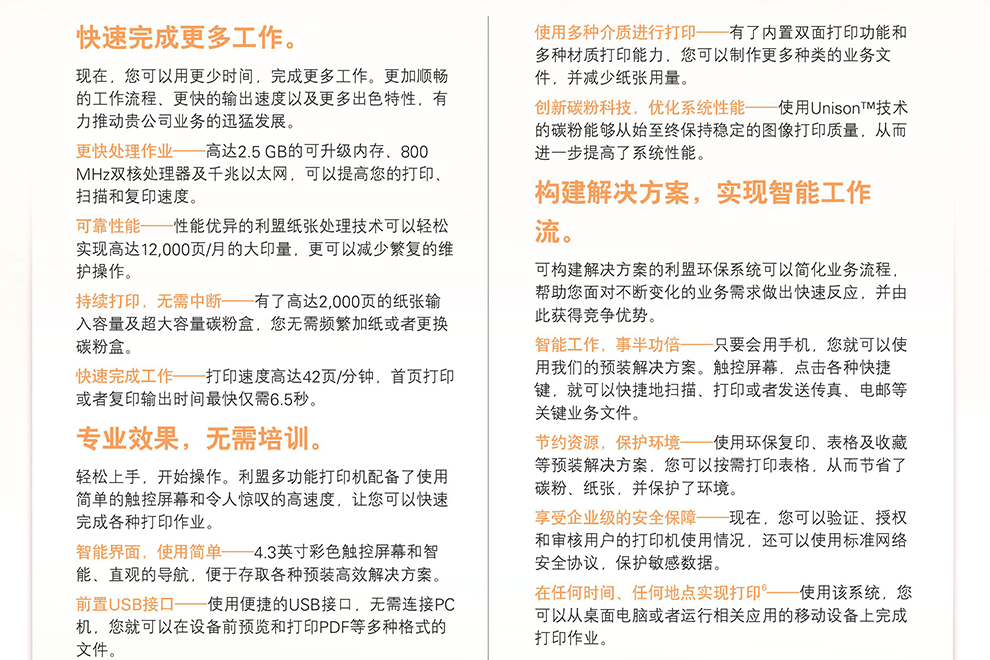 快速完成更多工作。

现在，您可以用更少时间，完成更多工作。更加顺畅的工作流程、更快的输出速度以及更多出色特性，有力推动贵公司业务的迅猛发展。

更快处理作业——高达2.5 GB的可升级内存、800 MHz双核处理器及千兆以太网，可以提高您的打印、扫描和复印速度。

可靠性能——性能优异的利盟纸张处理技术可以轻松实现高达12,000页/月的大印量，更可以减少繁复的维护操作。

持续打印，无需中断——有了高达2,000页的纸张输入容量及超大容量碳粉盒，您无需频繁加纸或者更换碳粉盒。

快速完成工作——打印速度高达42页/分钟，首页打印或者复印输出时间最快仅需6.5秒。

专业效果，无需培训。

轻松上手，开始操作。利盟多功能打印机配备了使用简单的触控屏幕和令人惊叹的高速度，让您可以快速完成各种打印作业。

智能界面，使用简单——4.3英寸彩色触控屏幕和智能、直观的导航，便于存取各种预装高效解决方案。

前置USB接口——使用便捷的USB接口，无需连接PC机，您就可以在设备前预览和打印PDF等多种格式的文件。

使用多种介质进行打印——有了内置双面打印功能和多种材质打印能力，您可以制作更多种类的业务文件，并减少纸张用量。

创新碳粉科技，优化系统性能——使用Unison™技术的碳粉能够从始至终保持稳定的图像打印质量，从而进一步提高了系统性能。

构建解决方案，实现智能工作流。

可构建解决方案的利盟环保系统可以简化业务流程，帮助您面对不断变化的业务需求做出快速反应，并由此获得竞争优势。

智能工作，事半功倍——只要会用手机，您就可以使用我们的预装解决方案。触控屏幕，点击各种快捷键，就可以快捷地扫描、打印或者发送传真、电邮等关键业务文件。

节约资源，保护环境——使用环保复印、表格及收藏等预装解决方案，您可以按需打印表格，从而节省了碳粉、纸张，并保护了环境。

享受企业级的安全保障——现在，您可以验证、授权和审核用户的打印机使用情况，还可以使用标准网络安全协议，保护敏感数据。

在任何时间、任何地点实现打印$^6$——使用该系统，您可以从桌面电脑或者运行相关应用的移动设备上完成打印作业。